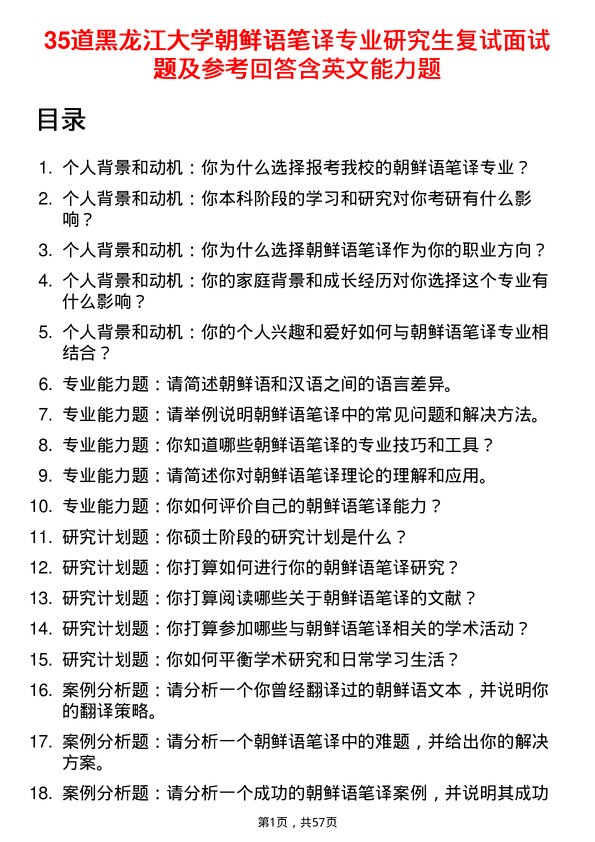 35道黑龙江大学朝鲜语笔译专业研究生复试面试题及参考回答含英文能力题

目录

1. 个人背景和动机：你为什么选择报考我校的朝鲜语笔译专业？
2. 个人背景和动机：你本科阶段的学习和研究对你考研有什么影响？
3. 个人背景和动机：你为什么选择朝鲜语笔译作为你的职业方向？
4. 个人背景和动机：你的家庭背景和成长经历对你选择这个专业有什么影响？
5. 个人背景和动机：你的个人兴趣和爱好如何与朝鲜语笔译专业相结合？
6. 专业能力题：请简述朝鲜语和汉语之间的语言差异。
7. 专业能力题：请举例说明朝鲜语笔译中的常见问题和解决方法。
8. 专业能力题：你知道哪些朝鲜语笔译的专业技巧和工具？
9. 专业能力题：请简述你对朝鲜语笔译理论的理解和应用。
10. 专业能力题：你如何评价自己的朝鲜语笔译能力？
11. 研究计划题：你硕士阶段的研究计划是什么？
12. 研究计划题：你打算如何进行你的朝鲜语笔译研究？
13. 研究计划题：你打算阅读哪些关于朝鲜语笔译的文献？
14. 研究计划题：你打算参加哪些与朝鲜语笔译相关的学术活动？
15. 研究计划题：你如何平衡学术研究和日常学习生活？
16. 案例分析题：请分析一个你曾经翻译过的朝鲜语文本，并说明你的翻译策略。
17. 案例分析题：请分析一个朝鲜语笔译中的难题，并给出你的解决方案。
18. 案例分析题：请分析一个成功的朝鲜语笔译案例，并说明其成功

第1页，共57页